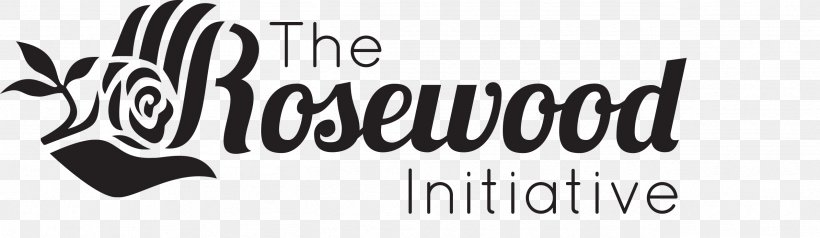 The Rosewood Initiative